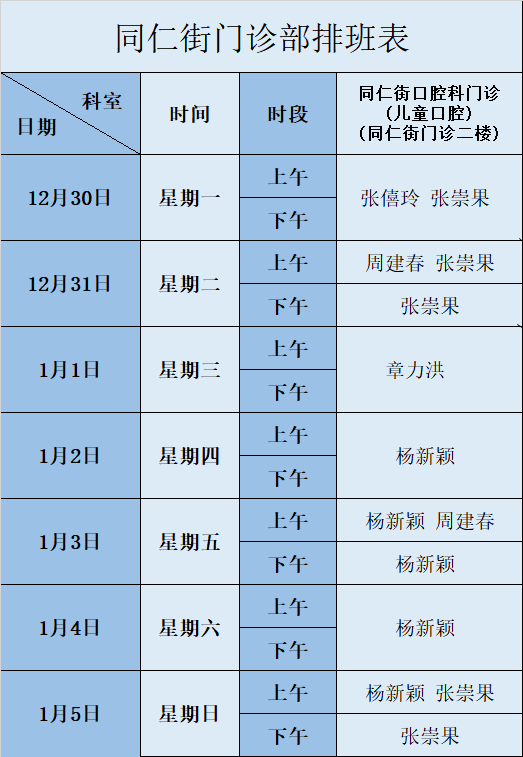 同仁街门诊部排班表

| 科室 日期 | 时间 | 时段 | 同仁街口腔科门诊（儿童口腔）（同仁街门诊二楼） |
|---|---|---|---|
| 12月30日 | 星期一 | 上午 | 张僖玲 张崇果 |
| | | 下午 | |
| 12月31日 | 星期二 | 上午 | 周建春 张崇果 |
| | | 下午 | 张崇果 |
| 1月1日 | 星期三 | 上午 | 章力洪 |
| | | 下午 | |
| 1月2日 | 星期四 | 上午 | 杨新颖 |
| | | 下午 | |
| 1月3日 | 星期五 | 上午 | 杨新颖 周建春 |
| | | 下午 | 杨新颖 |
| 1月4日 | 星期六 | 上午 | 杨新颖 |
| | | 下午 | |
| 1月5日 | 星期日 | 上午 | 杨新颖 张崇果 |
| | | 下午 | 张崇果 |